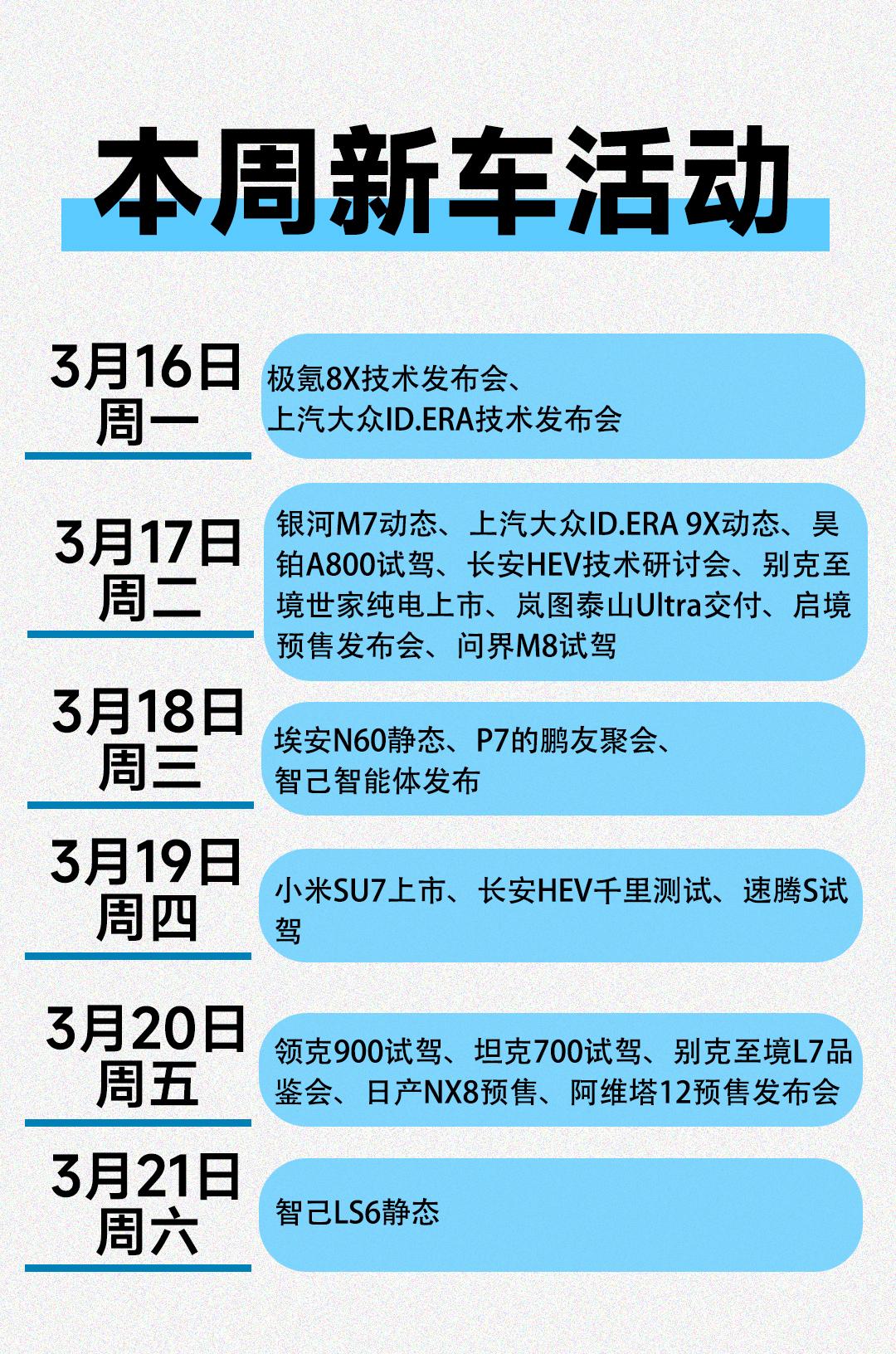 本周新车活动

3月16日
周一

极氪8X技术发布会、上汽大众ID.ERA技术发布会

3月17日
周二

银河M7动态、上汽大众ID.ERA 9X动态、昊铂A800试驾、长安HEV技术研讨会、别克至境世家纯电上市、岚图泰山Ultra交付、启境预售发布会、问界M8试驾

3月18日
周三

埃安N60静态、P7的鹏友聚会、智己智能体发布

3月19日
周四

小米SU7上市、长安HEV千里测试、速腾S试驾

3月20日
周五

领克900试驾、坦克700试驾、别克至境L7品鉴会、日产NX8预售、阿维塔12预售发布会

3月21日
周六

智己LS6静态